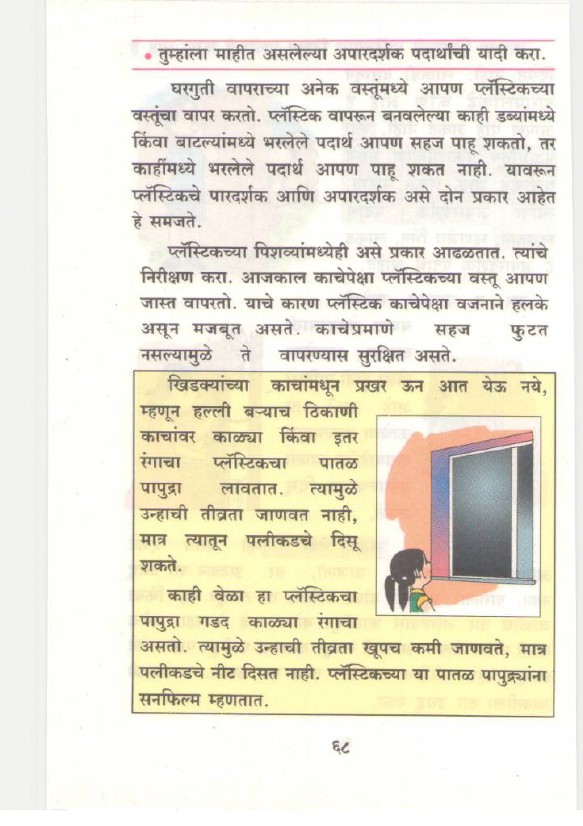 • तुम्हांला माहीत असलेल्या अपारदर्शक पदार्थांची यादी करा.

घरगुती वापराच्या अनेक वस्तूंमध्ये आपण प्लॅस्टिकच्या वस्तूंचा वापर करतो. प्लॅस्टिक वापरून बनवलेल्या काही डब्यांमध्ये किंवा बाटल्यांमध्ये भरलेले पदार्थ आपण सहज पाहू शकतो, तर काहींमध्ये भरलेले पदार्थ आपण पाहू शकत नाही. यावरून प्लॅस्टिकचे पारदर्शक आणि अपारदर्शक असे दोन प्रकार आहेत हे समजते.

प्लॅस्टिकच्या पिशव्यांमध्येही असे प्रकार आढळतात. त्यांचे निरीक्षण करा. आजकाल काचेपेक्षा प्लॅस्टिकच्या वस्तू आपण जास्त वापरतो. याचे कारण प्लॅस्टिक काचेपेक्षा वजनाने हलके असून मजबूत असते. काचेप्रमाणे सहज फुटत नसल्यामुळे ते वापरण्यास सुरक्षित असते.

खिडक्यांच्या काचांमधून प्रखर ऊन आत येऊ नये, म्हणून हल्ली बऱ्याच ठिकाणी काचांवर काळ्या किंवा इतर रंगाचा प्लॅस्टिकचा पातळ पापुद्रा लावतात. त्यामुळे उन्हाची तीव्रता जाणवत नाही, मात्र त्यातून पलीकडचे दिसू शकते.
काही वेळा हा प्लॅस्टिकचा पापुद्रा गडद काळ्या रंगाचा असतो. त्यामुळे उन्हाची तीव्रता खूपच कमी जाणवते, मात्र पलीकडचे नीट दिसत नाही. प्लॅस्टिकच्या या पातळ पापुद्र्यांना सनफिल्म म्हणतात.

६८